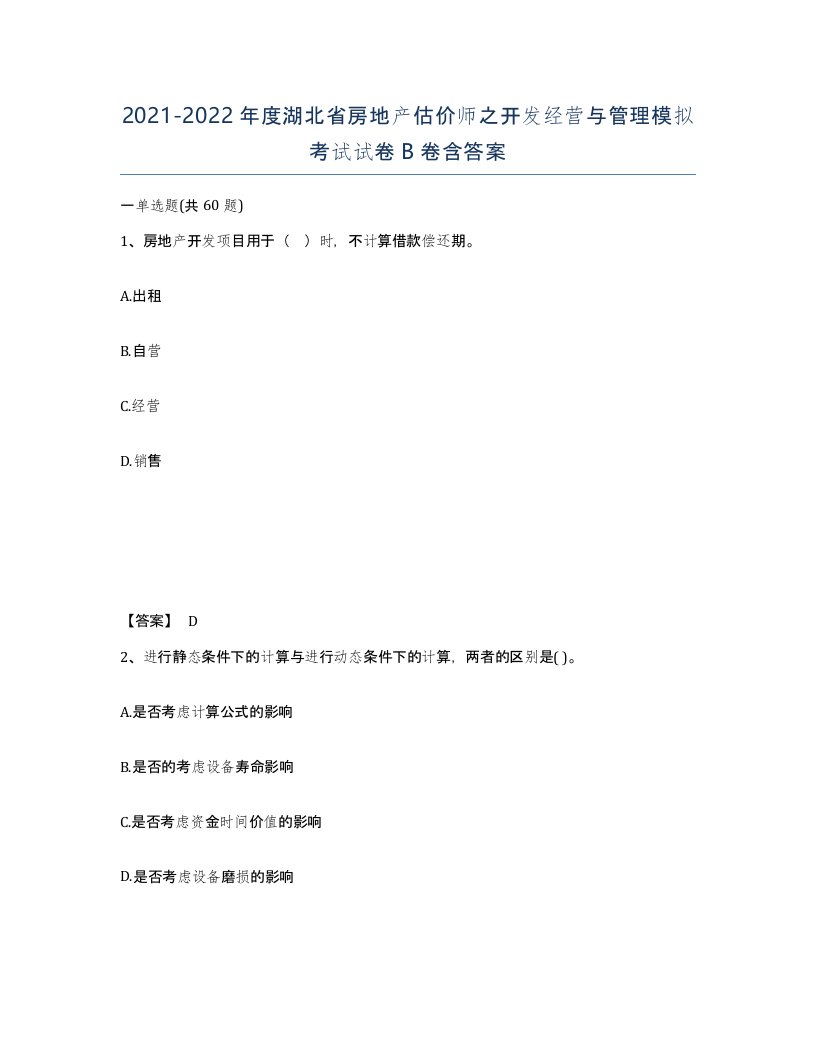 2021-2022年度湖北省房地产估价师之开发经营与管理模拟考试试卷B卷含答案

一单选题(共60题)

1、房地产开发项目用于（ ）时，不计算借款偿还期。

A.出租

B.自营

C.经营

D.销售

【答案】 D

2、进行静态条件下的计算与进行动态条件下的计算，两者的区别是( )。

A.是否考虑计算公式的影响

B.是否的考虑设备寿命影响

C.是否考虑资金时间价值的影响

D.是否考虑设备磨损的影响